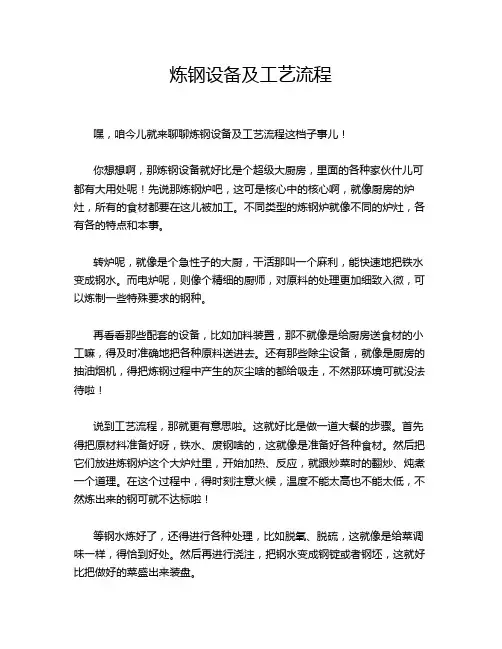 炼钢设备及工艺流程

嘿，咱今儿就来聊聊炼钢设备及工艺流程这档子事儿！

你想想啊，那炼钢设备就好比是个超级大厨房，里面的各种家伙什儿可都有大用处呢！先说那炼钢炉吧，这可是核心中的核心啊，就像厨房的炉灶，所有的食材都要在这儿被加工。不同类型的炼钢炉就像不同的炉灶，各有各的特点和本事。

转炉呢，就像是个急性子的大厨，干活那叫一个麻利，能快速地把铁水变成钢水。而电炉呢，则像个精细的厨师，对原料的处理更加细致入微，可以炼制一些特殊要求的钢种。

再看看那些配套的设备，比如加料装置，那不就像是给厨房送食材的小工嘛，得及时准确地把各种原料送进去。还有那些除尘设备，就像是厨房的抽油烟机，得把炼钢过程中产生的灰尘啥的都给吸走，不然那环境可就没法待啦！

说到工艺流程，那就更有意思啦。这就好比是做一道大餐的步骤。首先得把原材料准备好呀，铁水、废钢啥的，这就像是准备好各种食材。然后把它们放进炼钢炉这个大炉灶里，开始加热、反应，就跟炒菜时的翻炒、炖煮一个道理。在这个过程中，得时刻注意火候，温度不能太高也不能太低，不然炼出来的钢可就不达标啦！

等钢水炼好了，还得进行各种处理，比如脱氧、脱硫，这就像是给菜调味一样，得恰到好处。然后再进行浇注，把钢水变成钢锭或者钢坯，这就好比把做好的菜盛出来装盘。